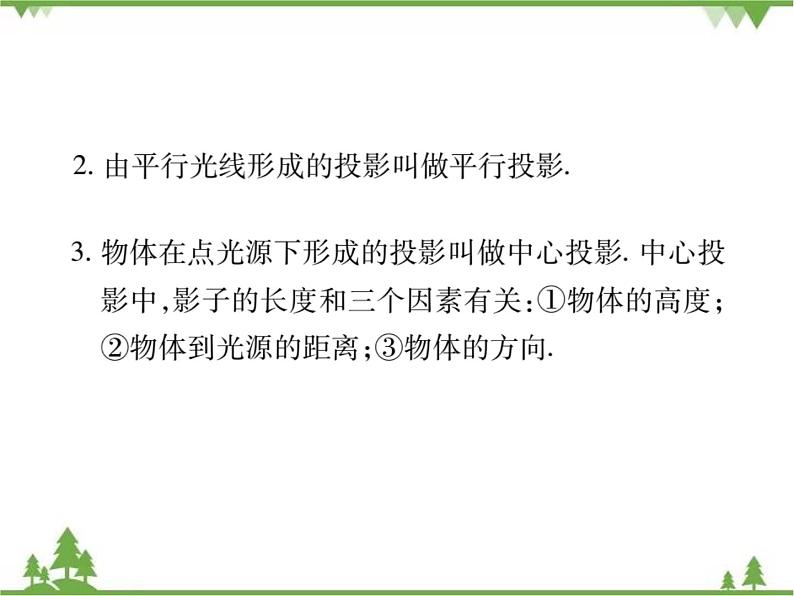 2. 由平行光线形成的投影叫做平行投影.

3. 物体在点光源下形成的投影叫做中心投影. 中心投影中,影子的长度和三个因素有关:①物体的高度;②物体到光源的距离;③物体的方向.